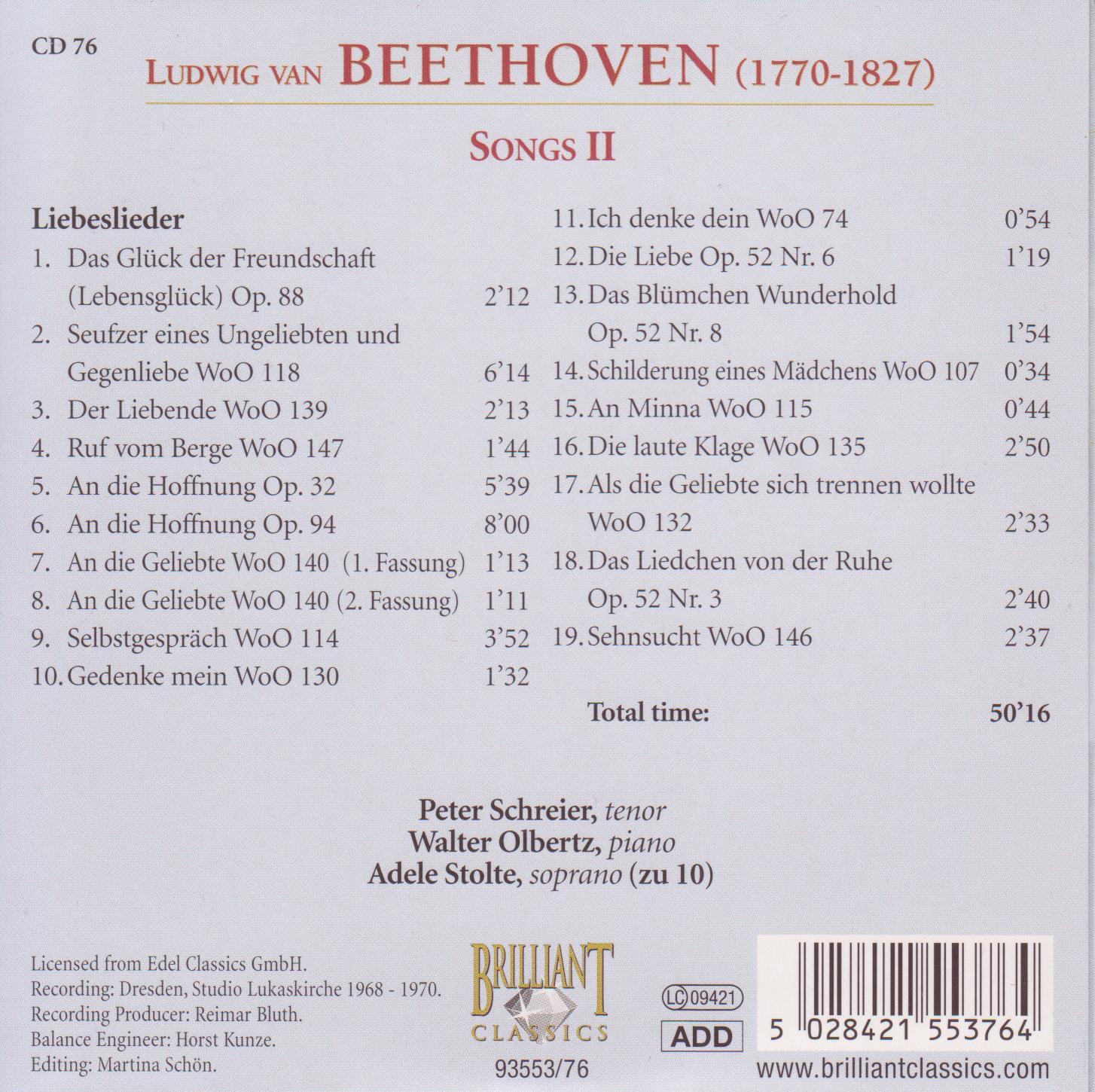 CD 76

LUDWIG VAN BEETHOVEN (1770-1827)

SONGS II

Liebeslieder

1. Das Glück der Freundschaft (Lebensglück) Op. 88 2'12
2. Seufzer eines Ungeliebten und Gegenliebe WoO 118 6'14
3. Der Liebende WoO 139 2'13
4. Ruf vom Berge WoO 147 1'44
5. An die Hoffnung Op. 32 5'39
6. An die Hoffnung Op. 94 8'00
7. An die Geliebte WoO 140 (1. Fassung) 1'13
8. An die Geliebte WoO 140 (2. Fassung) 1'11
9. Selbstgespräch WoO 114 3'52
10. Gedenke mein WoO 130 1'32
11. Ich denke dein WoO 74 0'54
12. Die Liebe Op. 52 Nr. 6 1'19
13. Das Blümchen Wunderhold Op. 52 Nr. 8 1'54
14. Schilderung eines Mädchens WoO 107 0'34
15. An Minna WoO 115 0'44
16. Die laute Klage WoO 135 2'50
17. Als die Geliebte sich trennen wollte WoO 132 2'33
18. Das Liedchen von der Ruhe Op. 52 Nr. 3 2'40
19. Sehnsucht WoO 146 2'37

Total time: 50'16

Peter Schreier, tenor
Walter Olbertz, piano
Adele Stolte, soprano (zu 10)

Licensed from Edel Classics GmbH.
Recording: Dresden, Studio Lukaskirche 1968 - 1970.
Recording Producer: Reimar Bluth.
Balance Engineer: Horst Kunze.
Editing: Martina Schön.

BRILLIANT CLASSICS
93553/76

LC 09421
ADD

5 028421 553764
www.brilliantclassics.com